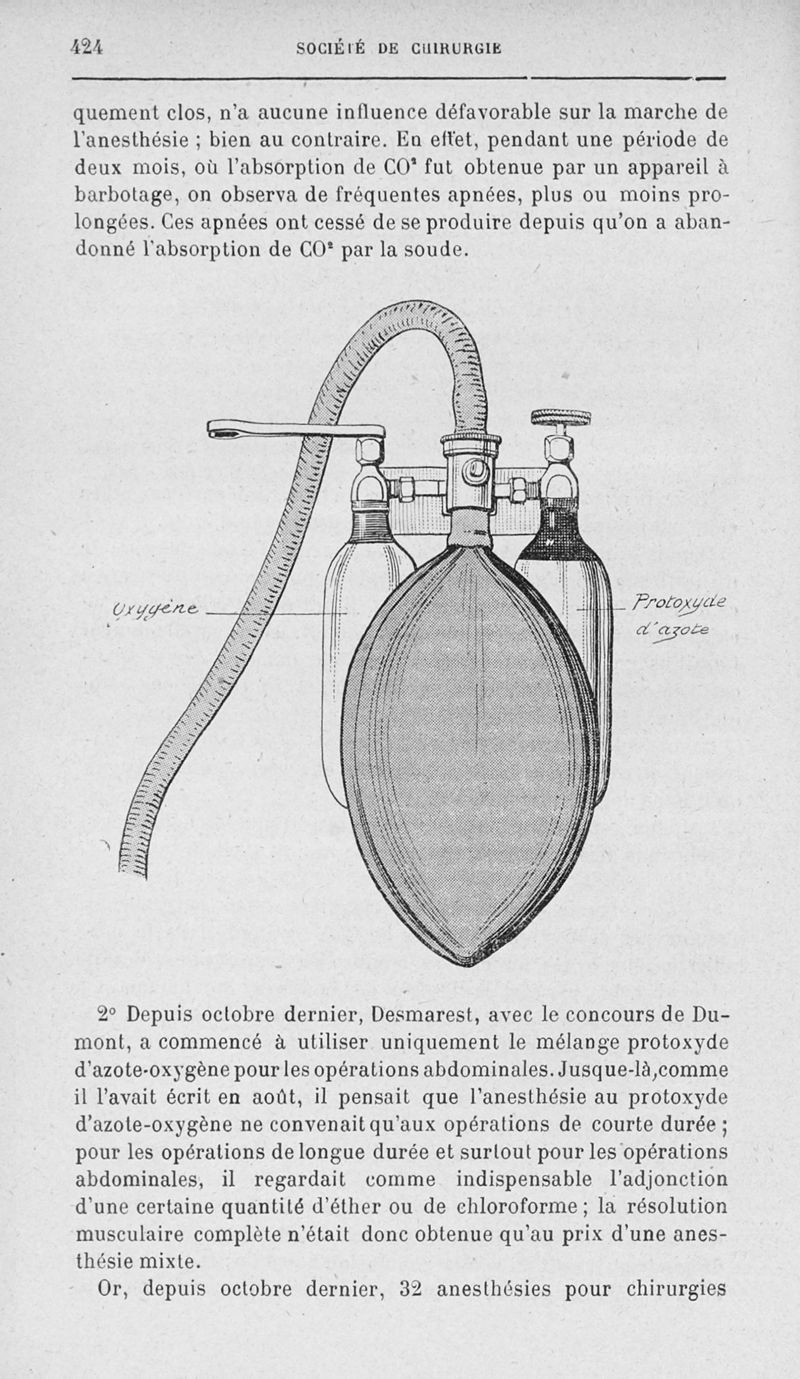 424 SOCIÉTÉ DE CHIRURGIE

quement clos, n'a aucune influence défavorable sur la marche de l'anesthésie ; bien au contraire. En effet, pendant une période de deux mois, où l'absorption de $CO^2$ fut obtenue par un appareil à barbotage, on observa de fréquentes apnées, plus ou moins prolongées. Ces apnées ont cessé de se produire depuis qu'on a abandonné l'absorption de $CO^2$ par la soude.

Oxygène

Protoxyde d'azote

2° Depuis octobre dernier, Desmarest, avec le concours de Dumont, a commencé à utiliser uniquement le mélange protoxyde d'azote-oxygène pour les opérations abdominales. Jusque-là, comme il l'avait écrit en août, il pensait que l'anesthésie au protoxyde d'azote-oxygène ne convenait qu'aux opérations de courte durée ; pour les opérations de longue durée et surtout pour les opérations abdominales, il regardait comme indispensable l'adjonction d'une certaine quantité d'éther ou de chloroforme ; la résolution musculaire complète n'était donc obtenue qu'au prix d'une anesthésie mixte.

Or, depuis octobre dernier, 32 anesthésies pour chirurgies